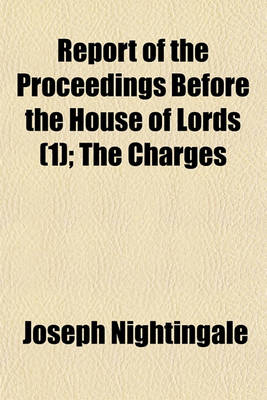 Report of the Proceedings Before the House of Lords (1); The Charges

Joseph Nightingale